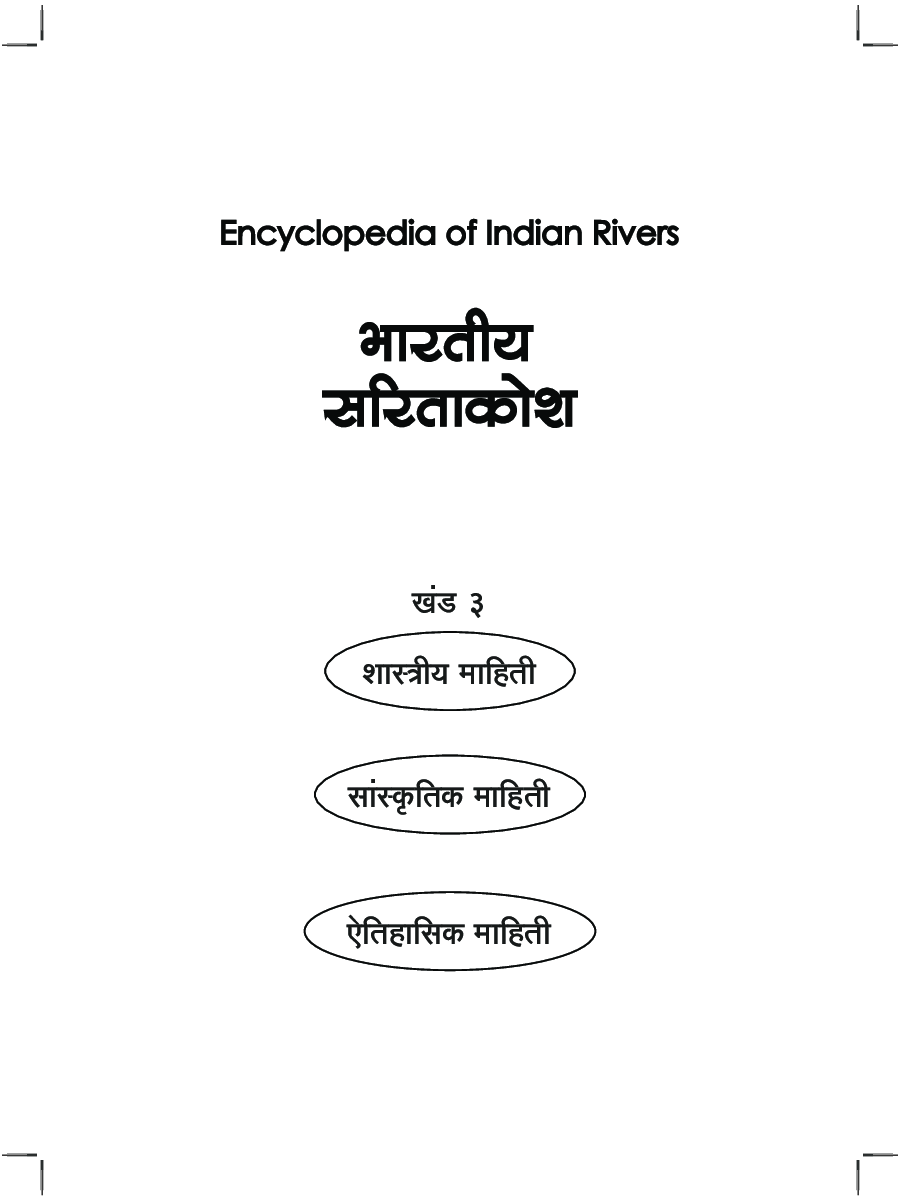 Encyclopedia of Indian Rivers

भारतीय
सरिताकोश

खंड ३

शास्त्रीय माहिती

सांस्कृतिक माहिती

ऐतिहासिक माहिती